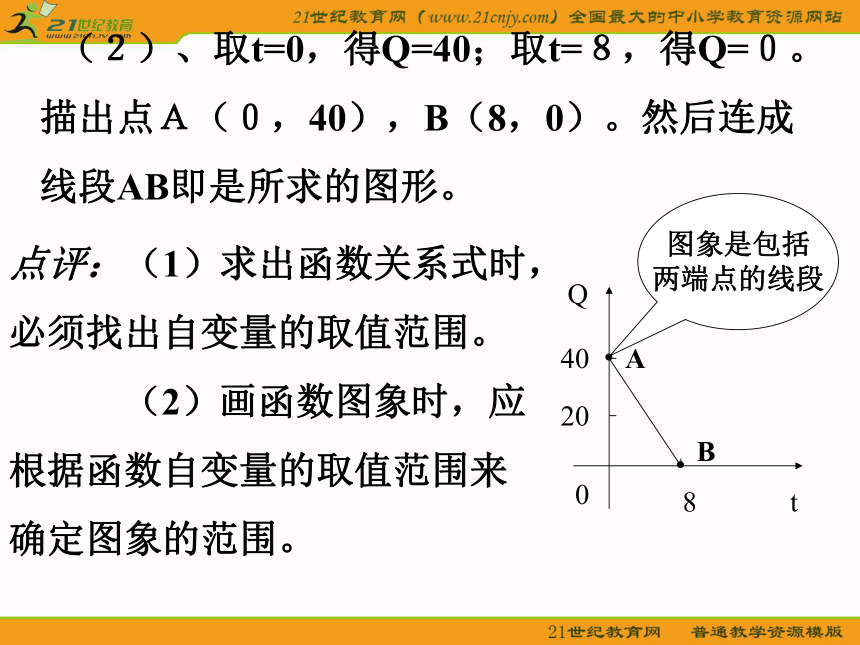 21世纪教育 www.21cnjy.com

21世纪教育网（www.21cnjy.com）全国最大的中小学教育资源网站

（2）、取t=0，得Q=40；取t= 8，得Q= 0。描出点A（0，40），B（8，0）。然后连成线段AB即是所求的图形。

点评：（1）求出函数关系式时，必须找出自变量的取值范围。

（2）画函数图象时，应根据函数自变量的取值范围来确定图象的范围。

图象是包括两端点的线段

Q
40
A
20
B
0
8
t

21世纪教育网　普通教学资源模版